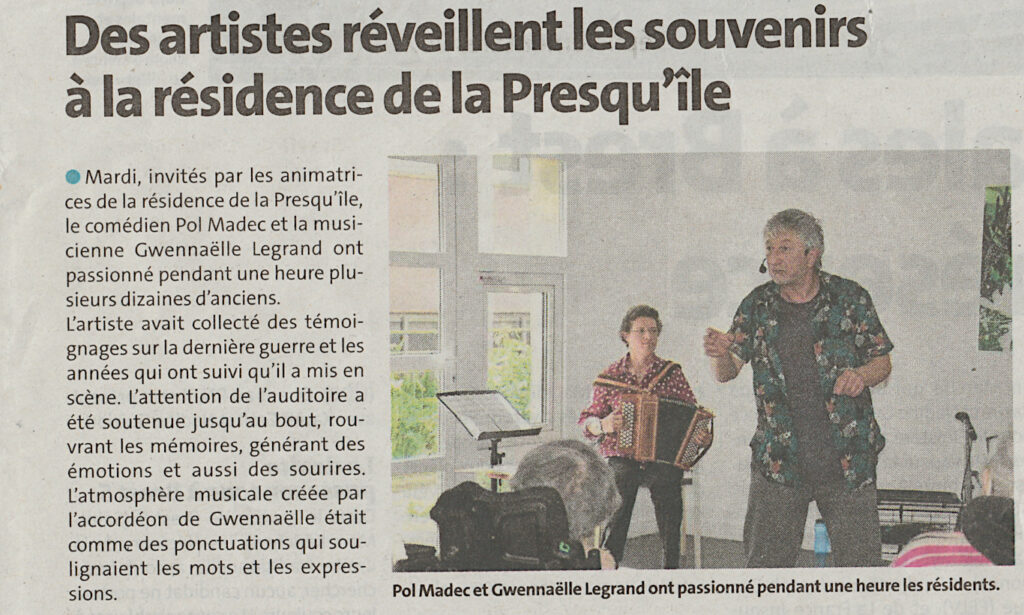 Des artistes réveillent les souvenirs à la résidence de la Presqu'île

Mardi, invités par les animatrices de la résidence de la Presqu'île, le comédien Pol Madec et la musicienne Gwennaëlle Legrand ont passionné pendant une heure plusieurs dizaines d'anciens.
L'artiste avait collecté des témoignages sur la dernière guerre et les années qui ont suivi qu'il a mis en scène. L'attention de l'auditoire a été soutenue jusqu'au bout, rouvrant les mémoires, générant des émotions et aussi des sourires. L'atmosphère musicale créée par l'accordéon de Gwennaëlle était comme des ponctuations qui soulignaient les mots et les expressions.

Pol Madec et Gwennaëlle Legrand ont passionné pendant une heure les résidents.